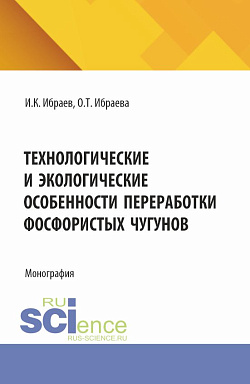 И.К. Ибраев, О.Т. Ибраева

ТЕХНОЛОГИЧЕСКИЕ И ЭКОЛОГИЧЕСКИЕ ОСОБЕННОСТИ ПЕРЕРАБОТКИ ФОСФОРИСТЫХ ЧУГУНОВ

Монография

RU SCIence
RUS-SCIENCE.RU